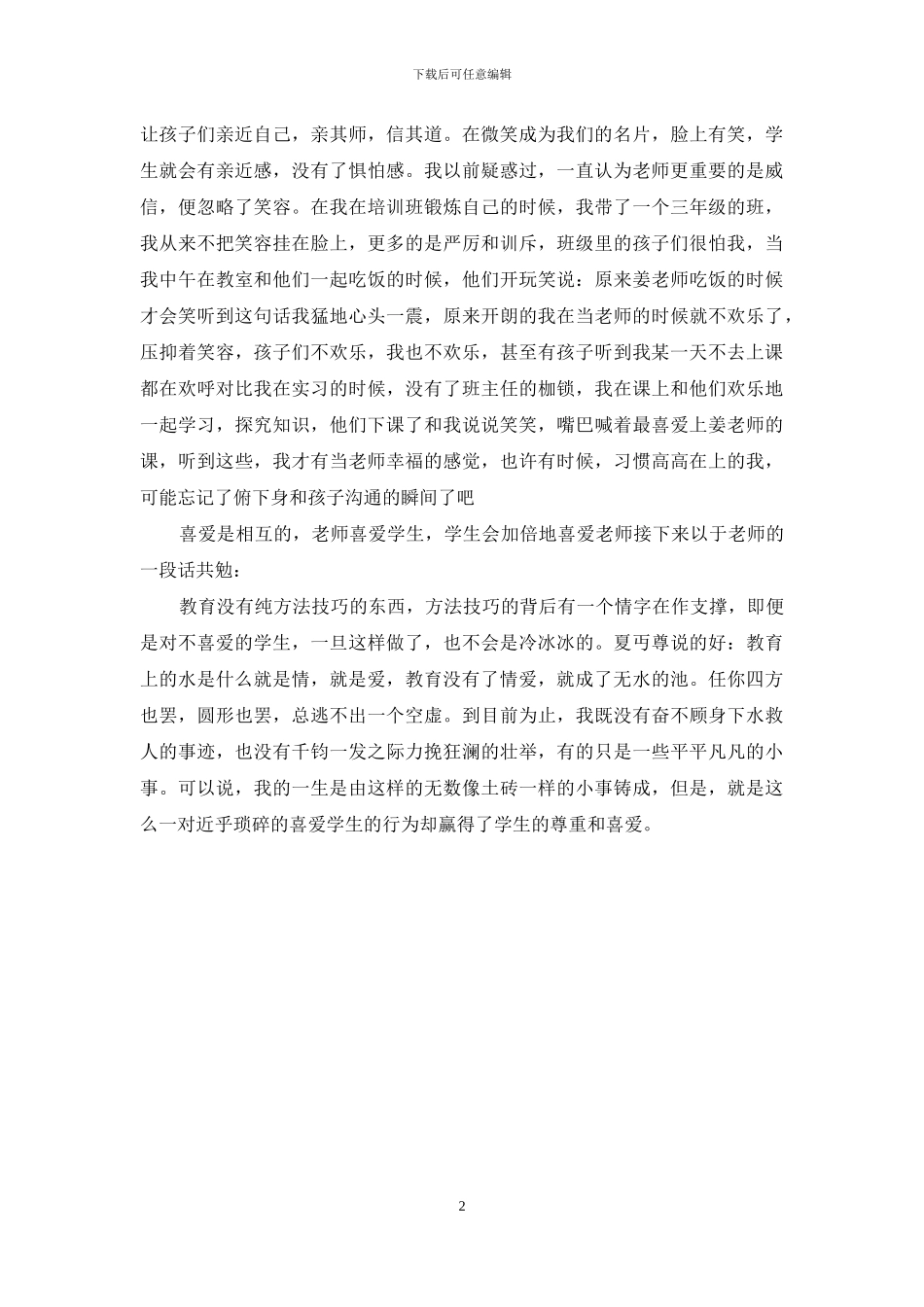 下载后可任意编辑

让孩子们亲近自己，亲其师，信其道。在微笑成为我们的名片，脸上有笑，学生就会有亲近感，没有了惧怕感。我以前疑惑过，一直认为老师更重要的是威信，便忽略了笑容。在我在培训班锻炼自己的时候，我带了一个三年级的班，我从来不把笑容挂在脸上，更多的是严厉和训斥，班级里的孩子们很怕我，当我中午在教室和他们一起吃饭的时候，他们开玩笑说：原来姜老师吃饭的时候才会笑听到这句话我猛地心头一震，原来开朗的我在当老师的时候就不欢乐了，压抑着笑容，孩子们不欢乐，我也不欢乐，甚至有孩子听到我某一天不去上课都在欢呼对比我在实习的时候，没有了班主任的枷锁，我在课上和他们欢乐地一起学习，探究知识，他们下课了和我说说笑笑，嘴巴喊着最喜爱上姜老师的课，听到这些，我才有当老师幸福的感觉，也许有时候，习惯高高在上的我，可能忘记了俯下身和孩子沟通的瞬间了吧

喜爱是相互的，老师喜爱学生，学生会加倍地喜爱老师接下来以于老师的一段话共勉：

教育没有纯方法技巧的东西，方法技巧的背后有一个情字在作支撑，即便是对不喜爱的学生，一旦这样做了，也不会是冷冰冰的。夏丏尊说的好：教育上的水是什么就是情，就是爱，教育没有了情爱，就成了无水的池。任你四方也罢，圆形也罢，总逃不出一个空虚。到目前为止，我既没有奋不顾身下水救人的事迹，也没有千钧一发之际力挽狂澜的壮举，有的只是一些平平凡凡的小事。可以说，我的一生是由这样的无数像土砖一样的小事铸成，但是，就是这么一对近乎琐碎的喜爱学生的行为却赢得了学生的尊重和喜爱。

2